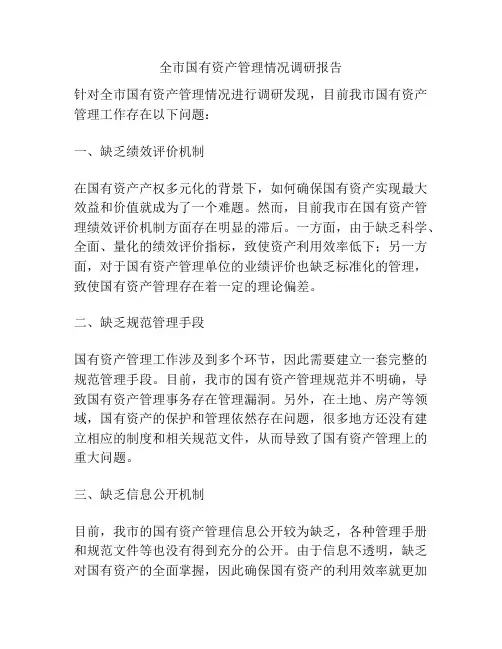 全市国有资产管理情况调研报告

针对全市国有资产管理情况进行调研发现，目前我市国有资产管理工作存在以下问题：

一、缺乏绩效评价机制

在国有资产产权多元化的背景下，如何确保国有资产实现最大效益和价值就成为了一个难题。然而，目前我市在国有资产管理绩效评价机制方面存在明显的滞后。一方面，由于缺乏科学、全面、量化的绩效评价指标，致使资产利用效率低下；另一方面，对于国有资产管理单位的业绩评价也缺乏标准化的管理，致使国有资产管理存在着一定的理论偏差。

二、缺乏规范管理手段

国有资产管理工作涉及到多个环节，因此需要建立一套完整的规范管理手段。目前，我市的国有资产管理规范并不明确，导致国有资产管理事务存在管理漏洞。另外，在土地、房产等领域，国有资产的保护和管理依然存在问题，很多地方还没有建立相应的制度和相关规范文件，从而导致了国有资产管理上的重大问题。

三、缺乏信息公开机制

目前，我市的国有资产管理信息公开较为缺乏，各种管理手册和规范文件等也没有得到充分的公开。由于信息不透明，缺乏对国有资产的全面掌握，因此确保国有资产的利用效率就更加